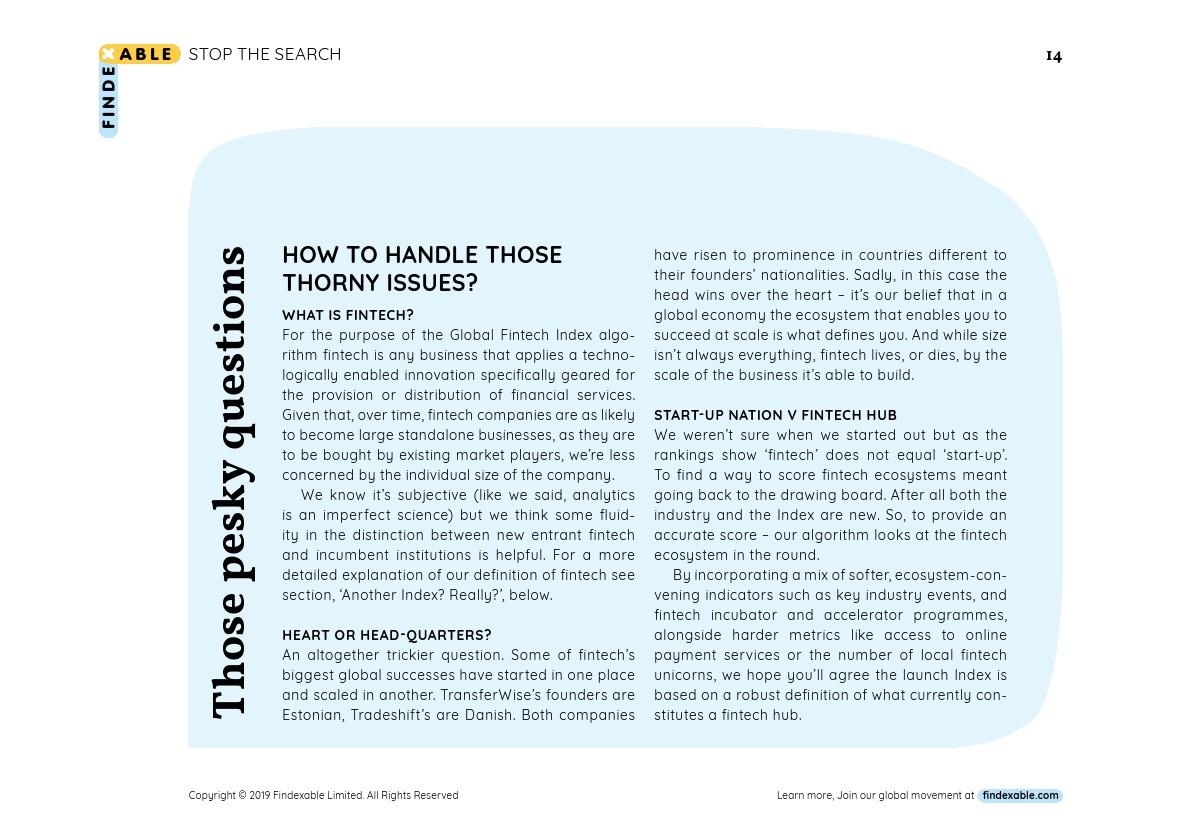 FINDEXABLE STOP THE SEARCH

14

Those pesky questions

HOW TO HANDLE THOSE THORNY ISSUES?

WHAT IS FINTECH?
For the purpose of the Global Fintech Index algorithm fintech is any business that applies a technologically enabled innovation specifically geared for the provision or distribution of financial services. Given that, over time, fintech companies are as likely to become large standalone businesses, as they are to be bought by existing market players, we're less concerned by the individual size of the company.

We know it's subjective (like we said, analytics is an imperfect science) but we think some fluidity in the distinction between new entrant fintech and incumbent institutions is helpful. For a more detailed explanation of our definition of fintech see section, 'Another Index? Really?', below.

HEART OR HEAD-QUARTERS?
An altogether trickier question. Some of fintech's biggest global successes have started in one place and scaled in another. TransferWise's founders are Estonian, Tradeshift's are Danish. Both companies have risen to prominence in countries different to their founders' nationalities. Sadly, in this case the head wins over the heart – it's our belief that in a global economy the ecosystem that enables you to succeed at scale is what defines you. And while size isn't always everything, fintech lives, or dies, by the scale of the business it's able to build.

START-UP NATION V FINTECH HUB
We weren't sure when we started out but as the rankings show 'fintech' does not equal 'start-up'. To find a way to score fintech ecosystems meant going back to the drawing board. After all both the industry and the Index are new. So, to provide an accurate score – our algorithm looks at the fintech ecosystem in the round.

By incorporating a mix of softer, ecosystem-convening indicators such as key industry events, and fintech incubator and accelerator programmes, alongside harder metrics like access to online payment services or the number of local fintech unicorns, we hope you'll agree the launch Index is based on a robust definition of what currently constitutes a fintech hub.

Copyright © 2019 Findexable Limited. All Rights Reserved

Learn more, Join our global movement at findexable.com